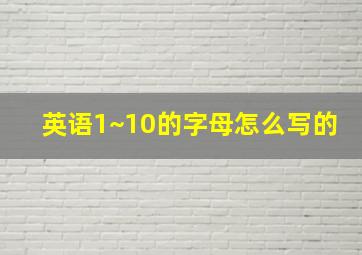 英语1~10的字母怎么写的